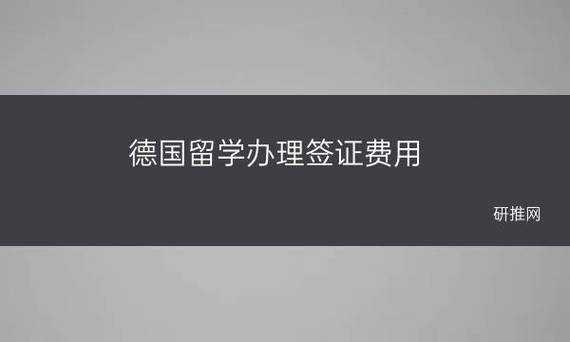 德国留学办理签证费用

研推网